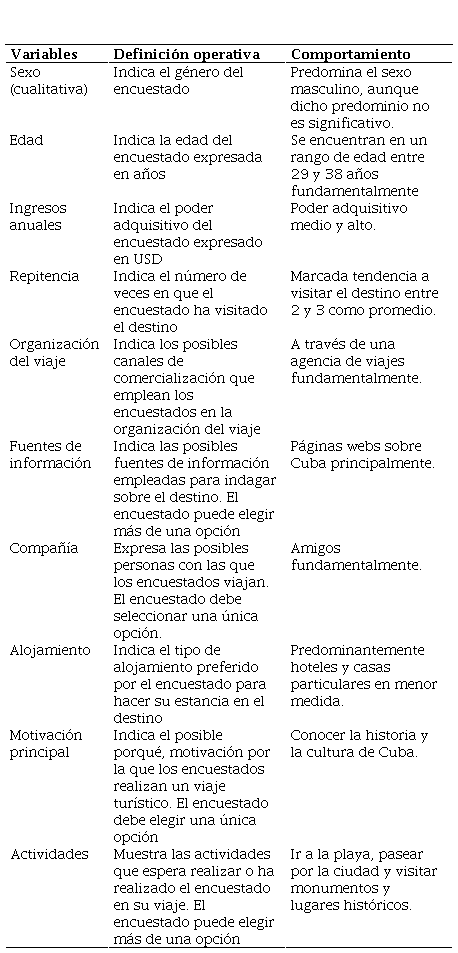 | Variables | Definición operativa | Comportamiento |
|---|---|---|
| Sexo (cualitativa) | Indica el género del encuestado | Predomina el sexo masculino, aunque dicho predominio no es significativo. |
| Edad | Indica la edad del encuestado expresada en años | Se encuentran en un rango de edad entre 29 y 38 años fundamentalmente |
| Ingresos anuales | Indica el poder adquisitivo del encuestado expresado en USD | Poder adquisitivo medio y alto. |
| Repitencia | Indica el número de veces en que el encuestado ha visitado el destino | Marcada tendencia a visitar el destino entre 2 y 3 como promedio. |
| Organización del viaje | Indica los posibles canales de comercialización que emplean los encuestados en la organización del viaje | A través de una agencia de viajes fundamentalmente. |
| Fuentes de información | Indica las posibles fuentes de información empleadas para indagar sobre el destino. El encuestado puede elegir más de una opción | Páginas webs sobre Cuba principalmente. |
| Compañía | Expresa las posibles personas con las que los encuestados viajan. El encuestado debe seleccionar una única opción. | Amigos fundamentalmente. |
| Alojamiento | Indica el tipo de alojamiento preferido por el encuestado para hacer su estancia en el destino | Predominantemente hoteles y casas particulares en menor medida. |
| Motivación principal | Indica el posible porqué, motivación por la que los encuestados realizan un viaje turístico. El encuestado debe elegir una única opción | Conocer la historia y la cultura de Cuba. |
| Actividades | Muestra las actividades que espera realizar o ha realizado el encuestado en su viaje. El encuestado puede elegir más de una opción | Ir a la playa, pasear por la ciudad y visitar monumentos y lugares históricos. |